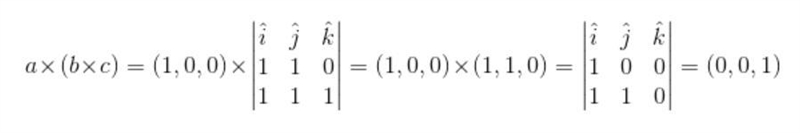 $a \times (b \times c) = (1,0,0) \times \begin{vmatrix} \hat{i} & \hat{j} & \hat{k} \\ 1 & 1 & 0 \\ 1 & 1 & 1 \end{vmatrix} = (1,0,0) \times (1,1,0) = \begin{vmatrix} \hat{i} & \hat{j} & \hat{k} \\ 1 & 0 & 0 \\ 1 & 1 & 0 \end{vmatrix} = (0,0,1)$